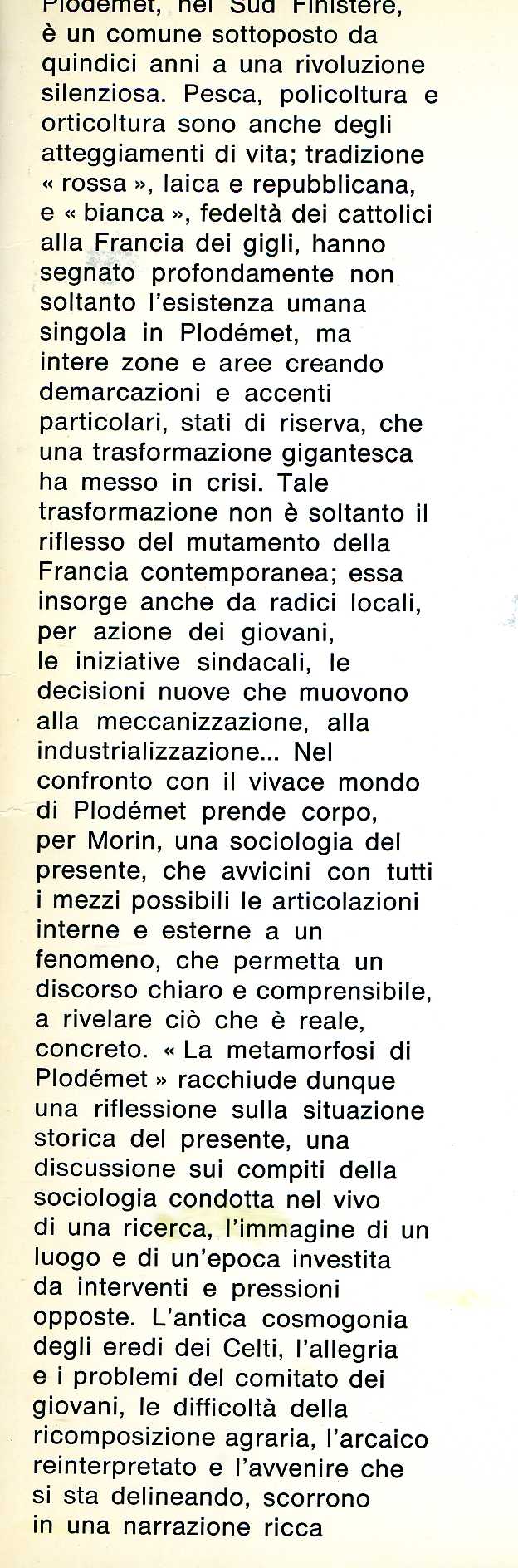 Plodémet, nel Sud Finistère, è un comune sottoposto da quindici anni a una rivoluzione silenziosa. Pesca, policoltura e orticoltura sono anche degli atteggiamenti di vita; tradizione « rossa », laica e repubblicana, e « bianca », fedeltà dei cattolici alla Francia dei gigli, hanno segnato profondamente non soltanto l'esistenza umana singola in Plodémet, ma intere zone e aree creando demarcazioni e accenti particolari, stati di riserva, che una trasformazione gigantesca ha messo in crisi. Tale trasformazione non è soltanto il riflesso del mutamento della Francia contemporanea; essa insorge anche da radici locali, per azione dei giovani, le iniziative sindacali, le decisioni nuove che muovono alla meccanizzazione, alla industrializzazione... Nel confronto con il vivace mondo di Plodémet prende corpo, per Morin, una sociologia del presente, che avvicini con tutti i mezzi possibili le articolazioni interne e esterne a un fenomeno, che permetta un discorso chiaro e comprensibile, a rivelare ciò che è reale, concreto. « La metamorfosi di Plodémet » racchiude dunque una riflessione sulla situazione storica del presente, una discussione sui compiti della sociologia condotta nel vivo di una ricerca, l'immagine di un luogo e di un'epoca investita da interventi e pressioni opposte. L'antica cosmogonia degli eredi dei Celti, l'allegria e i problemi del comitato dei giovani, le difficoltà della ricomposizione agraria, l'arcaico reinterpretato e l'avvenire che si sta delineando, scorrono in una narrazione ricca